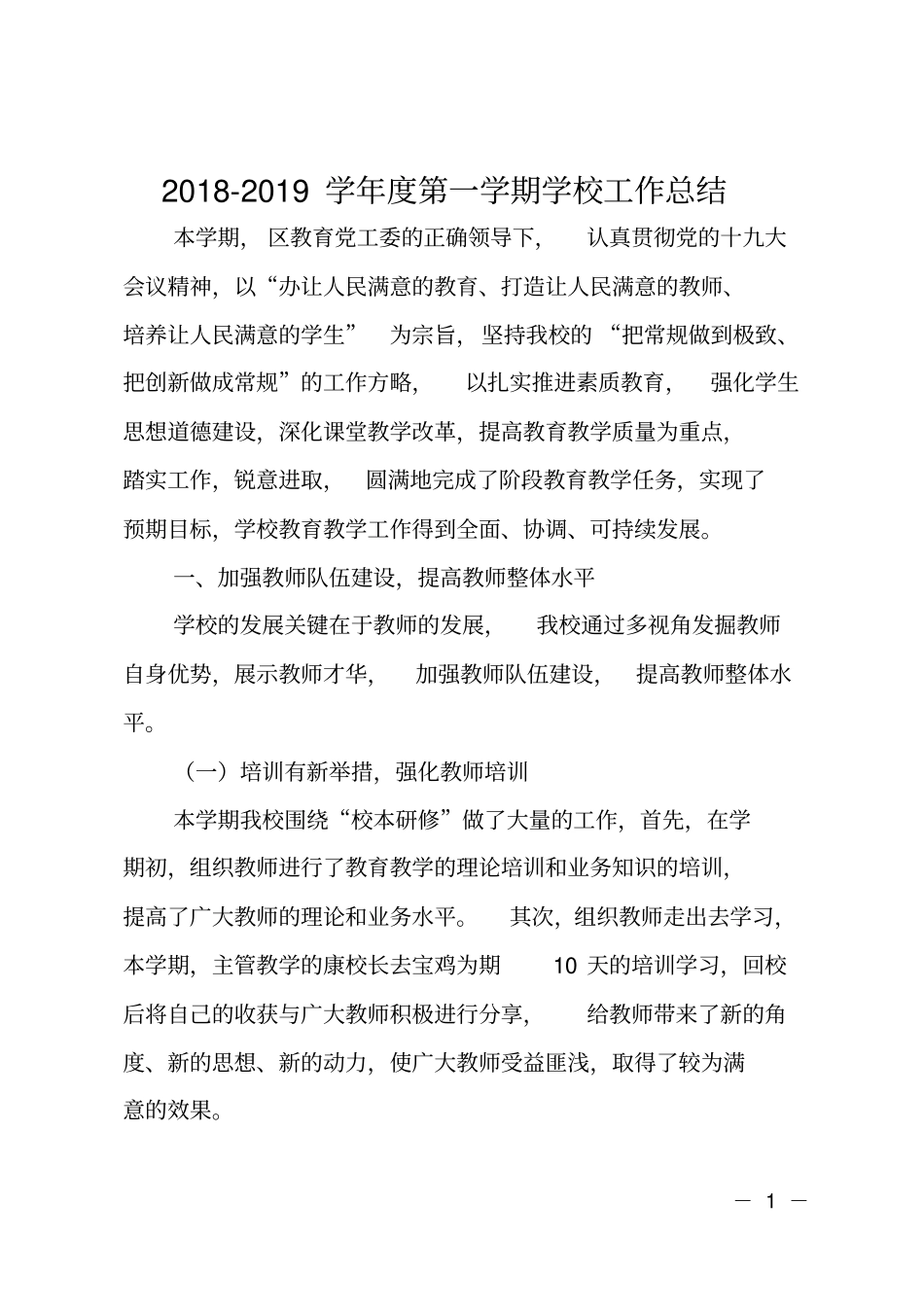 2018-2019 学年度第一学期学校工作总结

本学期，区教育党工委的正确领导下，认真贯彻党的十九大会议精神，以“办让人民满意的教育、打造让人民满意的教师、培养让人民满意的学生”为宗旨，坚持我校的“把常规做到极致、把创新做成常规”的工作方略，以扎实推进素质教育，强化学生思想道德建设，深化课堂教学改革，提高教育教学质量为重点，踏实工作，锐意进取，圆满地完成了阶段教育教学任务，实现了预期目标，学校教育教学工作得到全面、协调、可持续发展。

一、加强教师队伍建设，提高教师整体水平

学校的发展关键在于教师的发展，我校通过多视角发掘教师自身优势，展示教师才华，加强教师队伍建设，提高教师整体水平。

（一）培训有新举措，强化教师培训

本学期我校围绕“校本研修”做了大量的工作，首先，在学期初，组织教师进行了教育教学的理论培训和业务知识的培训，提高了广大教师的理论和业务水平。其次，组织教师走出去学习，本学期，主管教学的康校长去宝鸡为期 10 天的培训学习，回校后将自己的收获与广大教师积极进行分享，给教师带来了新的角度、新的思想、新的动力，使广大教师受益匪浅，取得了较为满意的效果。

— 1 —